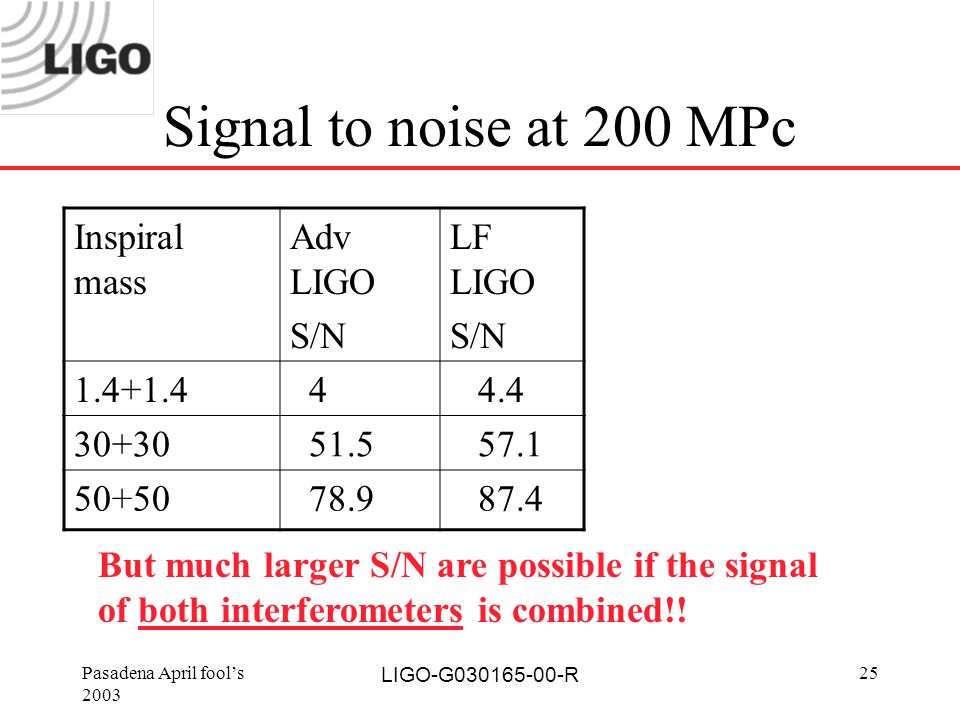 LIGO

Signal to noise at 200 MPc

| Inspiral mass | Adv LIGO S/N | LF LIGO S/N |
|---|---|---|
| 1.4+1.4 | 4 | 4.4 |
| 30+30 | 51.5 | 57.1 |
| 50+50 | 78.9 | 87.4 |

But much larger S/N are possible if the signal of both interferometers is combined!!

Pasadena April fool's 2003

LIGO-G030165-00-R

25